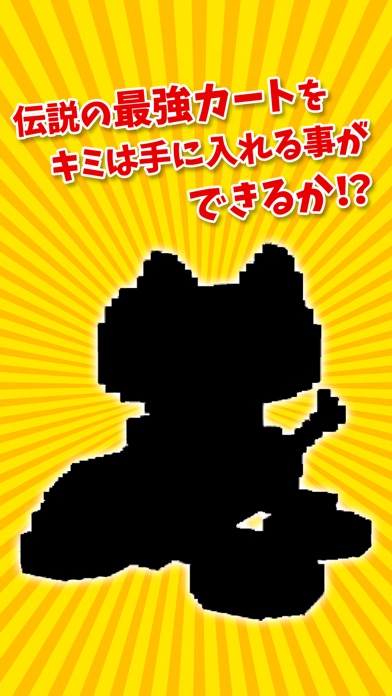 伝説の最強カートを
キミは手に入れる事が
できるか!?